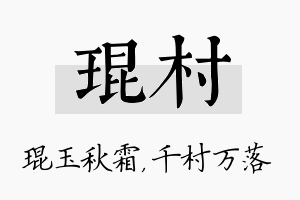 琨村

琨玉秋霜，千村万落